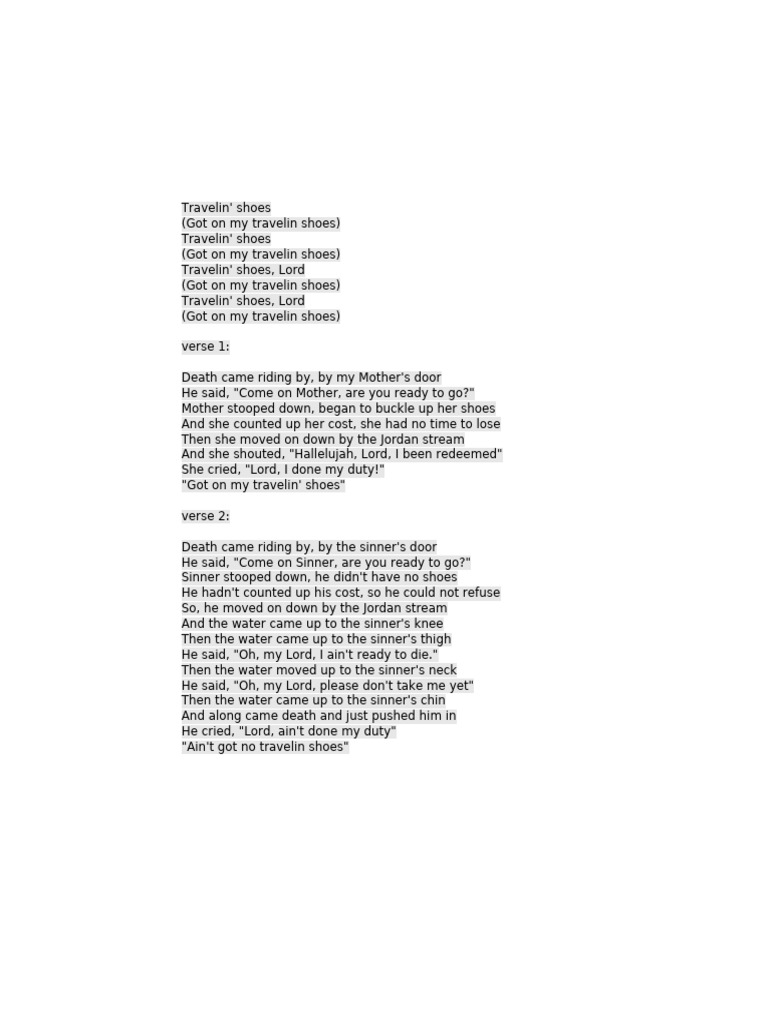 Travelin' shoes
(Got on my travelin shoes)
Travelin' shoes
(Got on my travelin shoes)
Travelin' shoes, Lord
(Got on my travelin shoes)
Travelin' shoes, Lord
(Got on my travelin shoes)

verse 1:

Death came riding by, by my Mother's door
He said, "Come on Mother, are you ready to go?"
Mother stooped down, began to buckle up her shoes
And she counted up her cost, she had no time to lose
Then she moved on down by the Jordan stream
And she shouted, "Hallelujah, Lord, I been redeemed"
She cried, "Lord, I done my duty!"
"Got on my travelin' shoes"

verse 2:

Death came riding by, by the sinner's door
He said, "Come on Sinner, are you ready to go?"
Sinner stooped down, he didn't have no shoes
He hadn't counted up his cost, so he could not refuse
So, he moved on down by the Jordan stream
And the water came up to the sinner's knee
Then the water came up to the sinner's thigh
He said, "Oh, my Lord, I ain't ready to die."
Then the water moved up to the sinner's neck
He said, "Oh, my Lord, please don't take me yet"
Then the water came up to the sinner's chin
And along came death and just pushed him in
He cried, "Lord, ain't done my duty"
"Ain't got no travelin shoes"